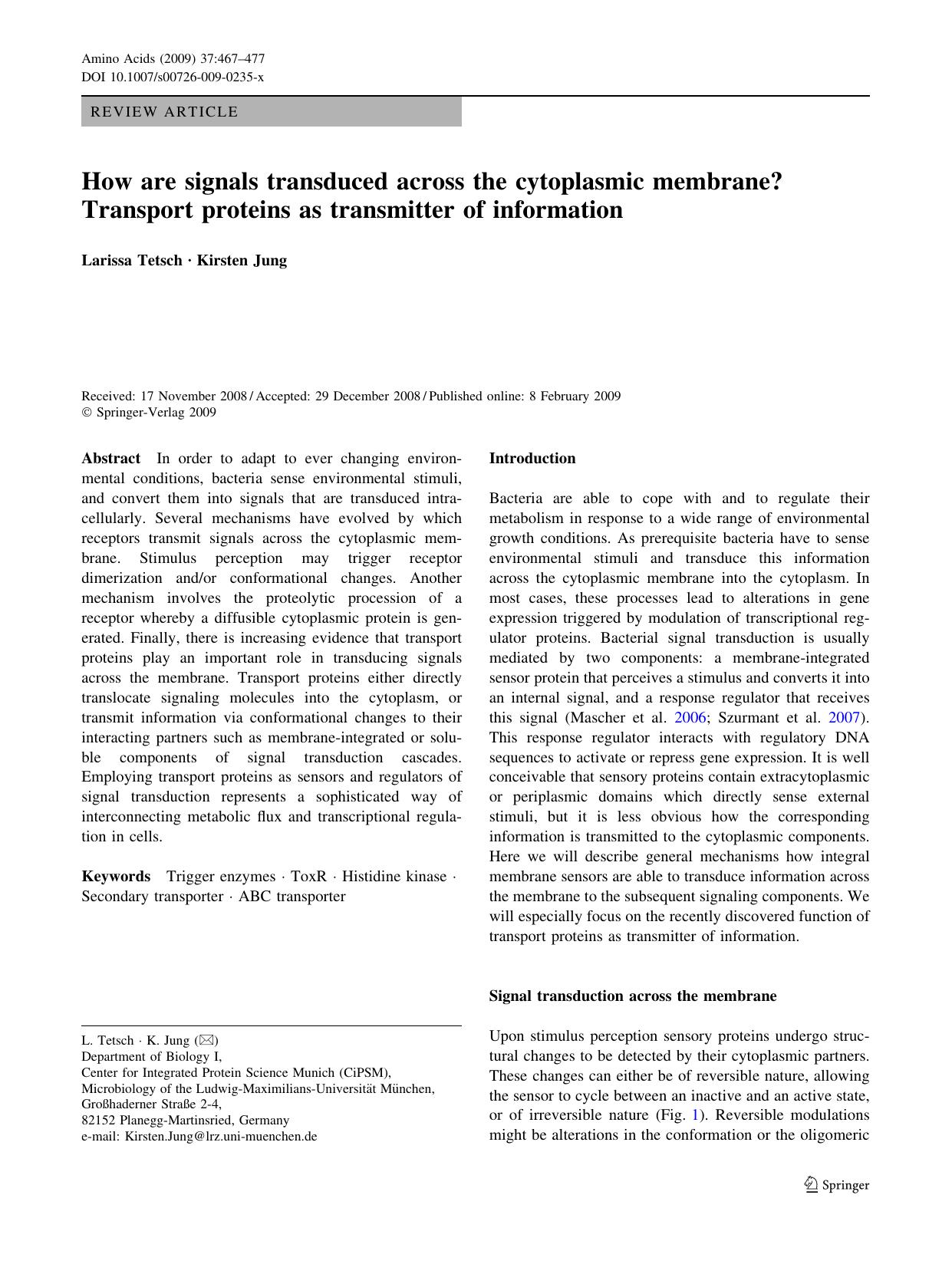 Amino Acids (2009) 37:467–477
DOI 10.1007/s00726-009-0235-x

REVIEW ARTICLE

How are signals transduced across the cytoplasmic membrane? Transport proteins as transmitter of information

Larissa Tetsch · Kirsten Jung

Received: 17 November 2008 / Accepted: 29 December 2008 / Published online: 8 February 2009
© Springer-Verlag 2009

Abstract In order to adapt to ever changing environmental conditions, bacteria sense environmental stimuli, and convert them into signals that are transduced intracellularly. Several mechanisms have evolved by which receptors transmit signals across the cytoplasmic membrane. Stimulus perception may trigger receptor dimerization and/or conformational changes. Another mechanism involves the proteolytic procession of a receptor whereby a diffusible cytoplasmic protein is generated. Finally, there is increasing evidence that transport proteins play an important role in transducing signals across the membrane. Transport proteins either directly translocate signaling molecules into the cytoplasm, or transmit information via conformational changes to their interacting partners such as membrane-integrated or soluble components of signal transduction cascades. Employing transport proteins as sensors and regulators of signal transduction represents a sophisticated way of interconnecting metabolic flux and transcriptional regulation in cells.

Keywords Trigger enzymes · ToxR · Histidine kinase · Secondary transporter · ABC transporter

L. Tetsch · K. Jung (✉)
Department of Biology I,
Center for Integrated Protein Science Munich (CiPSM),
Microbiology of the Ludwig-Maximilians-Universität München,
Großhaderner Straße 2-4,
82152 Planegg-Martinsried, Germany
e-mail: Kirsten.Jung@lrz.uni-muenchen.de

Introduction

Bacteria are able to cope with and to regulate their metabolism in response to a wide range of environmental growth conditions. As prerequisite bacteria have to sense environmental stimuli and transduce this information across the cytoplasmic membrane into the cytoplasm. In most cases, these processes lead to alterations in gene expression triggered by modulation of transcriptional regulator proteins. Bacterial signal transduction is usually mediated by two components: a membrane-integrated sensor protein that perceives a stimulus and converts it into an internal signal, and a response regulator that receives this signal (Mascher et al. 2006; Szurmant et al. 2007). This response regulator interacts with regulatory DNA sequences to activate or repress gene expression. It is well conceivable that sensory proteins contain extracytoplasmic or periplasmic domains which directly sense external stimuli, but it is less obvious how the corresponding information is transmitted to the cytoplasmic components. Here we will describe general mechanisms how integral membrane sensors are able to transduce information across the membrane to the subsequent signaling components. We will especially focus on the recently discovered function of transport proteins as transmitter of information.

Signal transduction across the membrane

Upon stimulus perception sensory proteins undergo structural changes to be detected by their cytoplasmic partners. These changes can either be of reversible nature, allowing the sensor to cycle between an inactive and an active state, or of irreversible nature (Fig. 1). Reversible modulations might be alterations in the conformation or the oligomeric

Springer